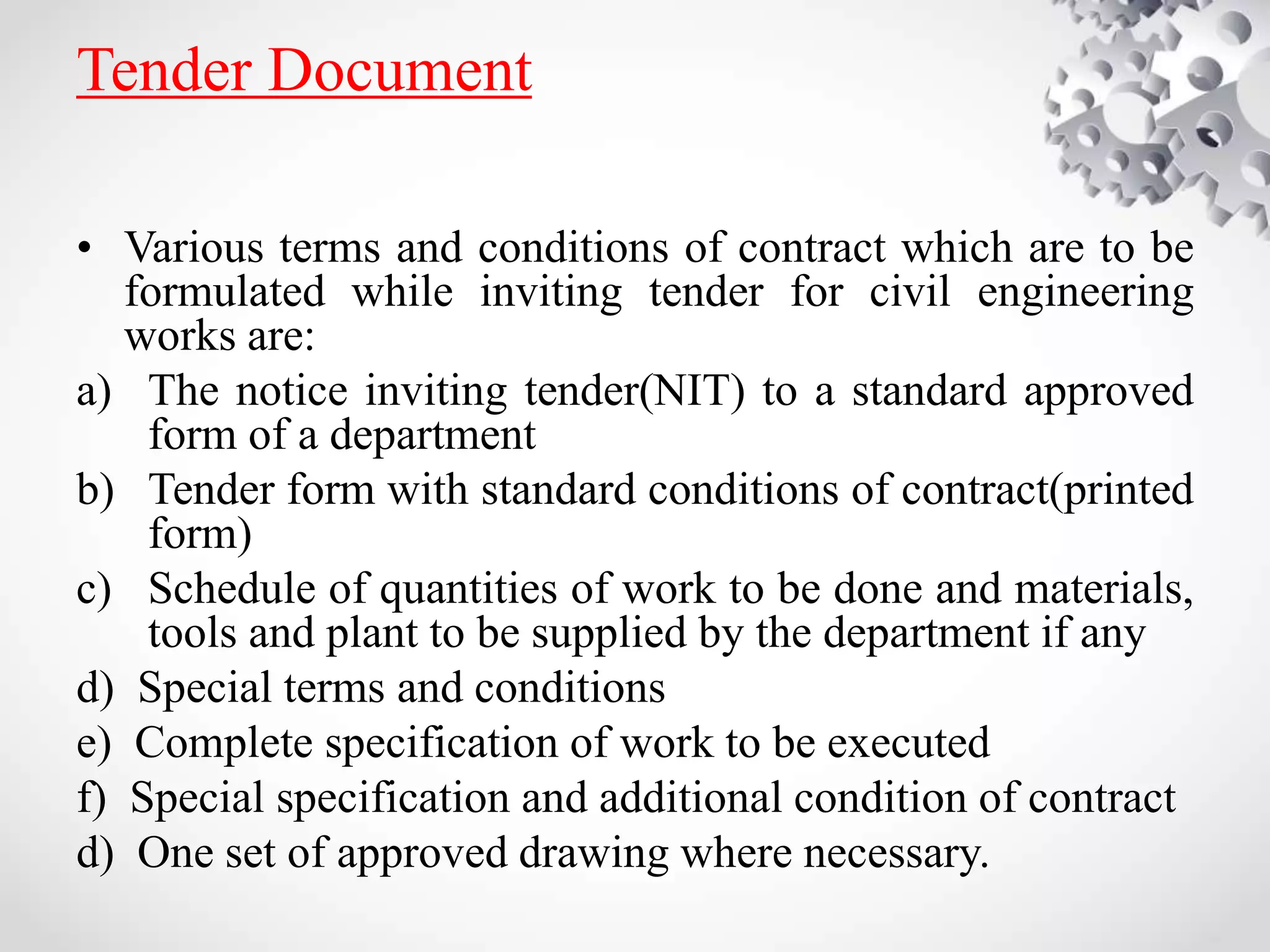 Tender Document

• Various terms and conditions of contract which are to be formulated while inviting tender for civil engineering works are:

a) The notice inviting tender(NIT) to a standard approved form of a department

b) Tender form with standard conditions of contract(printed form)

c) Schedule of quantities of work to be done and materials, tools and plant to be supplied by the department if any

d) Special terms and conditions

e) Complete specification of work to be executed

f) Special specification and additional condition of contract

d) One set of approved drawing where necessary.